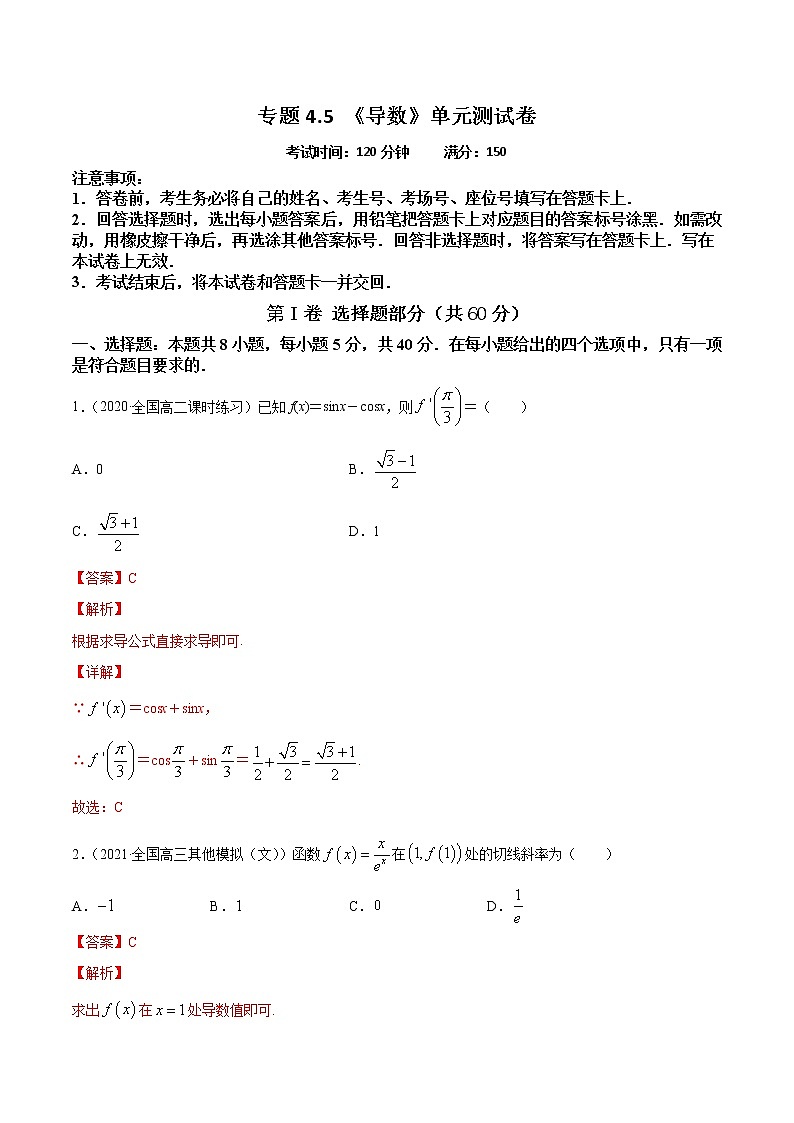 专题 4.5 《导数》单元测试卷

考试时间：120 分钟　　满分：150

注意事项：
1．答卷前，考生务必将自己的姓名、考生号、考场号、座位号填写在答题卡上．
2．回答选择题时，选出每小题答案后，用铅笔把答题卡上对应题目的答案标号涂黑．如需改动，用橡皮擦干净后，再选涂其他答案标号．回答非选择题时，将答案写在答题卡上．写在本试卷上无效．
3．考试结束后，将本试卷和答题卡一并交回．

第 I 卷 选择题部分（共 60 分）

一、选择题：本题共 8 小题，每小题 5 分，共 40 分．在每小题给出的四个选项中，只有一项是符合题目要求的．

1．（2020·全国高二课时练习）已知 $f(x)=\sin x-\cos x$，则 $f'\left(\frac{\pi}{3}\right)=$（　　）

A．0　　B．$\frac{\sqrt{3}-1}{2}$

C．$\frac{\sqrt{3}+1}{2}$　　D．1

【答案】C

【解析】

根据求导公式直接求导即可.

【详解】

$\because f'(x)=\cos x+\sin x$，

$\therefore f'\left(\frac{\pi}{3}\right)=\cos\frac{\pi}{3}+\sin\frac{\pi}{3}=\frac{1}{2}+\frac{\sqrt{3}}{2}=\frac{\sqrt{3}+1}{2}$.

故选：C

2．（2021·全国高三其他模拟（文））函数 $f(x)=\frac{x}{e^x}$ 在 $(1,f(1))$ 处的切线斜率为（　　）

A．$-1$　　B．1　　C．0　　D．$\frac{1}{e}$

【答案】C

【解析】

求出 $f(x)$ 在 $x=1$ 处导数值即可.